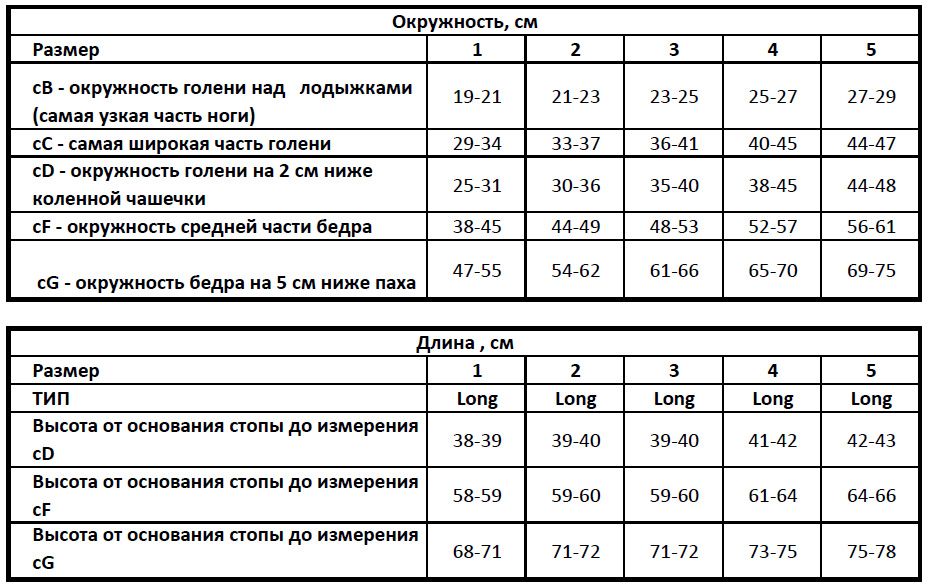 | Окружность, см | | | | | |
|---|---|---|---|---|---|
| Размер | 1 | 2 | 3 | 4 | 5 |
| cB - окружность голени над  лодыжками (самая узкая часть ноги) | 19-21 | 21-23 | 23-25 | 25-27 | 27-29 |
| cC - самая широкая часть голени | 29-34 | 33-37 | 36-41 | 40-45 | 44-47 |
| cD - окружность голени на 2 см ниже коленной чашечки | 25-31 | 30-36 | 35-40 | 38-45 | 44-48 |
| cF - окружность средней части бедра | 38-45 | 44-49 | 48-53 | 52-57 | 56-61 |
| cG - окружность бедра на 5 см ниже паха | 47-55 | 54-62 | 61-66 | 65-70 | 69-75 |

| Длина , см | | | | | |
|---|---|---|---|---|---|
| Размер | 1 | 2 | 3 | 4 | 5 |
| ТИП | Long | Long | Long | Long | Long |
| Высота от основания стопы до измерения cD | 38-39 | 39-40 | 39-40 | 41-42 | 42-43 |
| Высота от основания стопы до измерения cF | 58-59 | 59-60 | 59-60 | 61-64 | 64-66 |
| Высота от основания стопы до измерения cG | 68-71 | 71-72 | 71-72 | 73-75 | 75-78 |